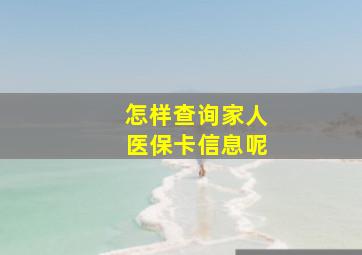 怎样查询家人
医保卡信息呢